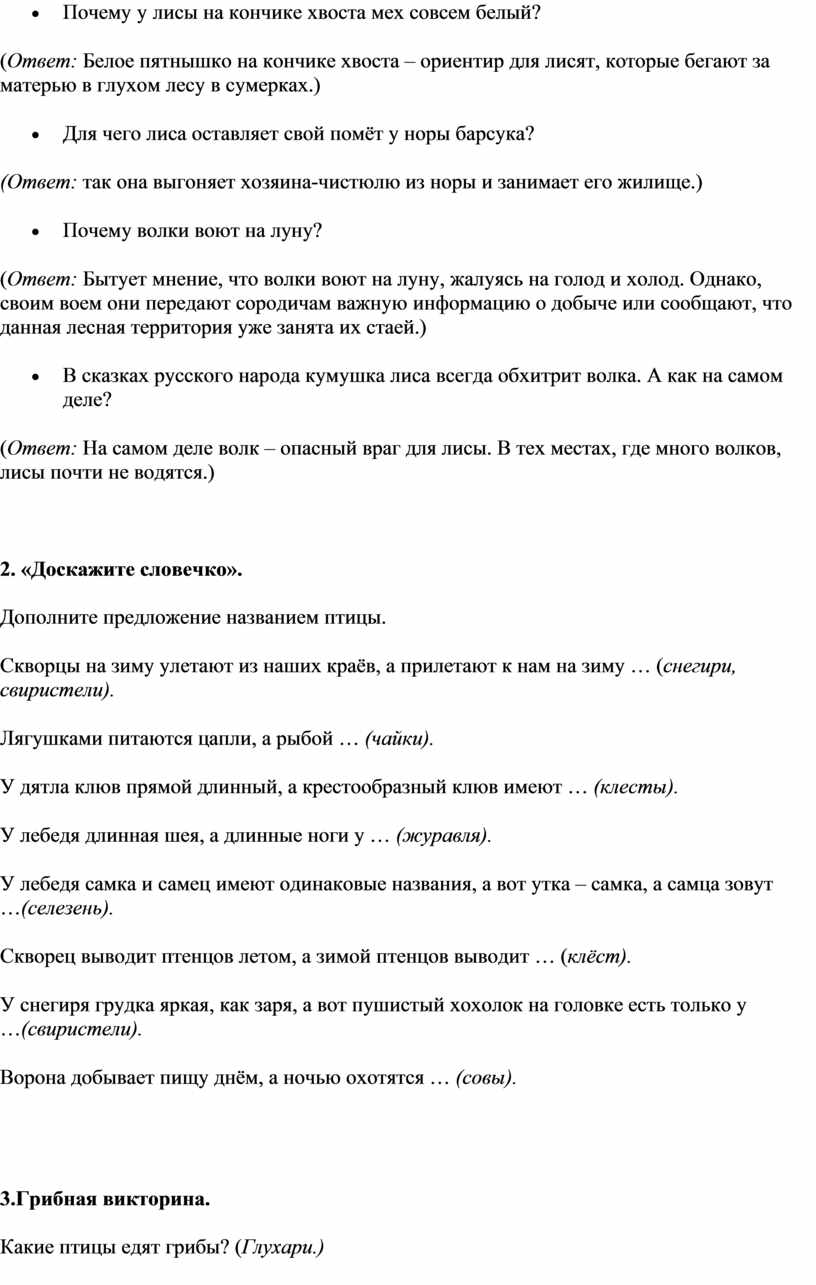 • Почему у лисы на кончике хвоста мех совсем белый?

(Ответ: Белое пятнышко на кончике хвоста – ориентир для лисят, которые бегают за матерью в глухом лесу в сумерках.)

• Для чего лиса оставляет свой помёт у норы барсука?

(Ответ: так она выгоняет хозяина-чистюлю из норы и занимает его жилище.)

• Почему волки воют на луну?

(Ответ: Бытует мнение, что волки воют на луну, жалуясь на голод и холод. Однако, своим воем они передают сородичам важную информацию о добыче или сообщают, что данная лесная территория уже занята их стаей.)

• В сказках русского народа кумушка лиса всегда обхитрит волка. А как на самом деле?

(Ответ: На самом деле волк – опасный враг для лисы. В тех местах, где много волков, лисы почти не водятся.)

2. «Доскажите словечко».

Дополните предложение названием птицы.

Скворцы на зиму улетают из наших краёв, а прилетают к нам на зиму … (снегири, свиристели).

Лягушками питаются цапли, а рыбой … (чайки).

У дятла клюв прямой длинный, а крестообразный клюв имеют … (клесты).

У лебедя длинная шея, а длинные ноги у … (журавля).

У лебедя самка и самец имеют одинаковые названия, а вот утка – самка, а самца зовут …(селезень).

Скворец выводит птенцов летом, а зимой птенцов выводит … (клёст).

У снегиря грудка яркая, как заря, а вот пушистый хохолок на головке есть только у …(свиристели).

Ворона добывает пищу днём, а ночью охотятся … (совы).

3.Грибная викторина.

Какие птицы едят грибы? (Глухари.)